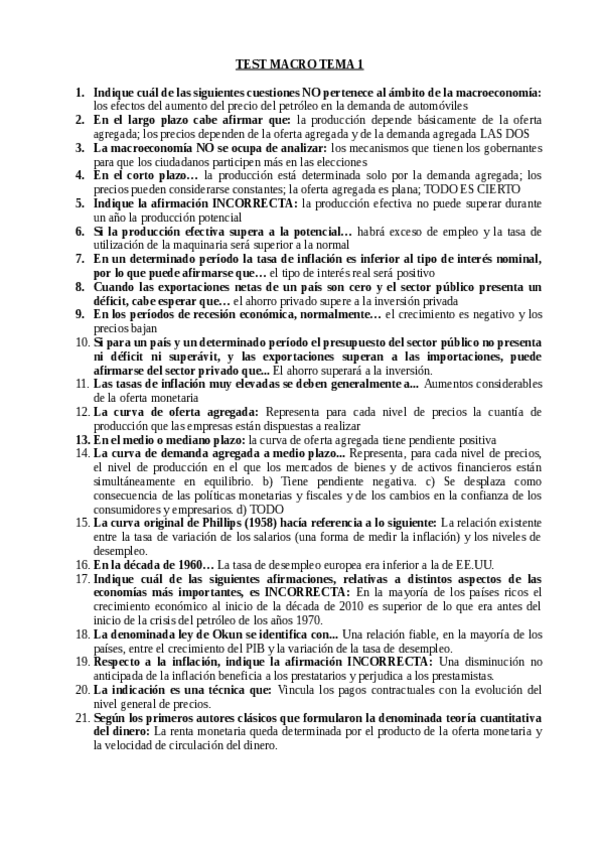 TEST MACRO TEMA 1

1. Indique cuál de las siguientes cuestiones NO pertenece al ámbito de la macroeconomía: los efectos del aumento del precio del petróleo en la demanda de automóviles
2. En el largo plazo cabe afirmar que: la producción depende básicamente de la oferta agregada; los precios dependen de la oferta agregada y de la demanda agregada LAS DOS
3. La macroeconomía NO se ocupa de analizar: los mecanismos que tienen los gobernantes para que los ciudadanos participen más en las elecciones
4. En el corto plazo… la producción está determinada solo por la demanda agregada; los precios pueden considerarse constantes; la oferta agregada es plana; TODO ES CIERTO
5. Indique la afirmación INCORRECTA: la producción efectiva no puede superar durante un año la producción potencial
6. Si la producción efectiva supera a la potencial… habrá exceso de empleo y la tasa de utilización de la maquinaria será superior a la normal
7. En un determinado período la tasa de inflación es inferior al tipo de interés nominal, por lo que puede afirmarse que… el tipo de interés real será positivo
8. Cuando las exportaciones netas de un país son cero y el sector público presenta un déficit, cabe esperar que… el ahorro privado supere a la inversión privada
9. En los períodos de recesión económica, normalmente… el crecimiento es negativo y los precios bajan
10. Si para un país y un determinado período el presupuesto del sector público no presenta ni déficit ni superávit, y las exportaciones superan a las importaciones, puede afirmarse del sector privado que... El ahorro superará a la inversión.
11. Las tasas de inflación muy elevadas se deben generalmente a... Aumentos considerables de la oferta monetaria
12. La curva de oferta agregada: Representa para cada nivel de precios la cuantía de producción que las empresas están dispuestas a realizar
13. En el medio o mediano plazo: la curva de oferta agregada tiene pendiente positiva
14. La curva de demanda agregada a medio plazo... Representa, para cada nivel de precios, el nivel de producción en el que los mercados de bienes y de activos financieros están simultáneamente en equilibrio. b) Tiene pendiente negativa. c) Se desplaza como consecuencia de las políticas monetarias y fiscales y de los cambios en la confianza de los consumidores y empresarios. d) TODO
15. La curva original de Phillips (1958) hacía referencia a lo siguiente: La relación existente entre la tasa de variación de los salarios (una forma de medir la inflación) y los niveles de desempleo.
16. En la década de 1960… La tasa de desempleo europea era inferior a la de EE.UU.
17. Indique cuál de las siguientes afirmaciones, relativas a distintos aspectos de las economías más importantes, es INCORRECTA: En la mayoría de los países ricos el crecimiento económico al inicio de la década de 2010 es superior de lo que era antes del inicio de la crisis del petróleo de los años 1970.
18. La denominada ley de Okun se identifica con... Una relación fiable, en la mayoría de los países, entre el crecimiento del PIB y la variación de la tasa de desempleo.
19. Respecto a la inflación, indique la afirmación INCORRECTA: Una disminución no anticipada de la inflación beneficia a los prestatarios y perjudica a los prestamistas.
20. La indicación es una técnica que: Vincula los pagos contractuales con la evolución del nivel general de precios.
21. Según los primeros autores clásicos que formularon la denominada teoría cuantitativa del dinero: La renta monetaria queda determinada por el producto de la oferta monetaria y la velocidad de circulación del dinero.